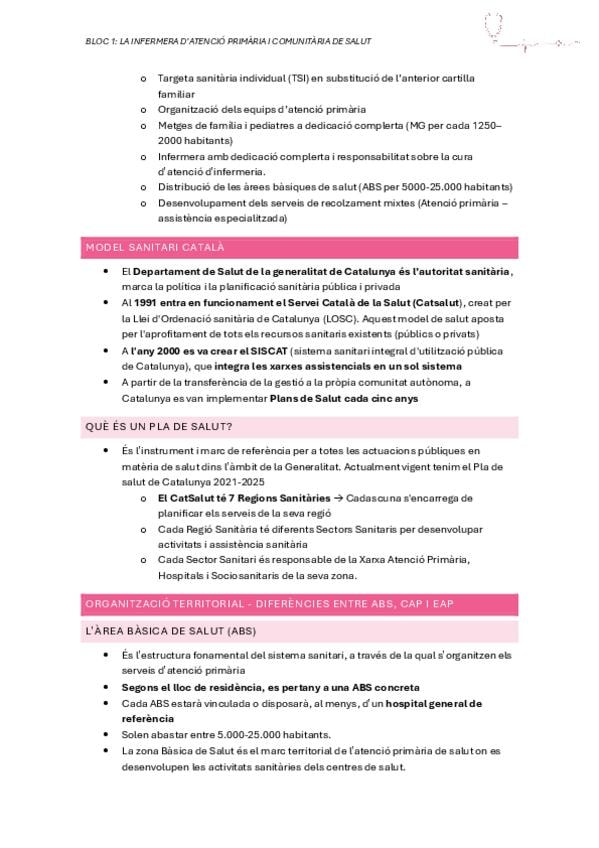 BLOC 1: LA INFERMERA D'ATENCIÓ PRIMÀRIA I COMUNITÀRIA DE SALUT

o Targeta sanitària individual (TSI) en substitució de l'anterior cartilla familiar
o Organització dels equips d'atenció primària
o Metges de família i pediatres a dedicació complerta (MG per cada 1250–2000 habitants)
o Infermera amb dedicació complerta i responsabilitat sobre la cura d'atenció d'infermeria.
o Distribució de les àrees bàsiques de salut (ABS per 5000-25.000 habitants)
o Desenvolupament dels serveis de recolzament mixtes (Atenció primària – assistència especialitzada)

MODEL SANITARI CATALÀ

• El Departament de Salut de la generalitat de Catalunya és l'autoritat sanitària, marca la política i la planificació sanitària pública i privada
• Al 1991 entra en funcionament el Servei Català de la Salut (Catsalut), creat per la Llei d'Ordenació sanitària de Catalunya (LOSC). Aquest model de salut aposta per l'aprofitament de tots els recursos sanitaris existents (públics o privats)
• A l'any 2000 es va crear el SISCAT (sistema sanitari integral d'utilització pública de Catalunya), que integra les xarxes assistencials en un sol sistema
• A partir de la transferència de la gestió a la pròpia comunitat autònoma, a Catalunya es van implementar Plans de Salut cada cinc anys

QUÈ ÉS UN PLA DE SALUT?

• És l'instrument i marc de referència per a totes les actuacions públiques en matèria de salut dins l'àmbit de la Generalitat. Actualment vigent tenim el Pla de salut de Catalunya 2021-2025
o El CatSalut té 7 Regions Sanitàries → Cadascuna s'encarrega de planificar els serveis de la seva regió
o Cada Regió Sanitària té diferents Sectors Sanitaris per desenvolupar activitats i assistència sanitària
o Cada Sector Sanitari és responsable de la Xarxa Atenció Primària, Hospitals i Sociosanitaris de la seva zona.

ORGANITZACIÓ TERRITORIAL - DIFERÈNCIES ENTRE ABS, CAP I EAP

L'ÀREA BÀSICA DE SALUT (ABS)

• És l'estructura fonamental del sistema sanitari, a través de la qual s'organitzen els serveis d'atenció primària
• Segons el lloc de residència, es pertany a una ABS concreta
• Cada ABS estarà vinculada o disposarà, al menys, d'un hospital general de referència
• Solen abastar entre 5.000-25.000 habitants.
• La zona Bàsica de Salut és el marc territorial de l'atenció primària de salut on es desenvolupen les activitats sanitàries dels centres de salut.